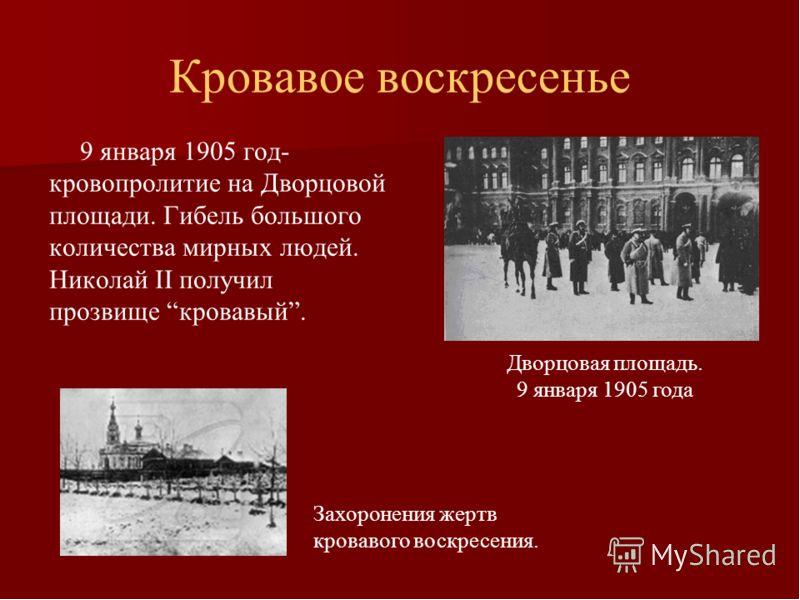 Кровавое воскресенье

9 января 1905 год- кровопролитие на Дворцовой площади. Гибель большого количества мирных людей. Николай II получил прозвище “кровавый”.

Дворцовая площадь.
9 января 1905 года

Захоронения жертв кровавого воскресения.

MyShared